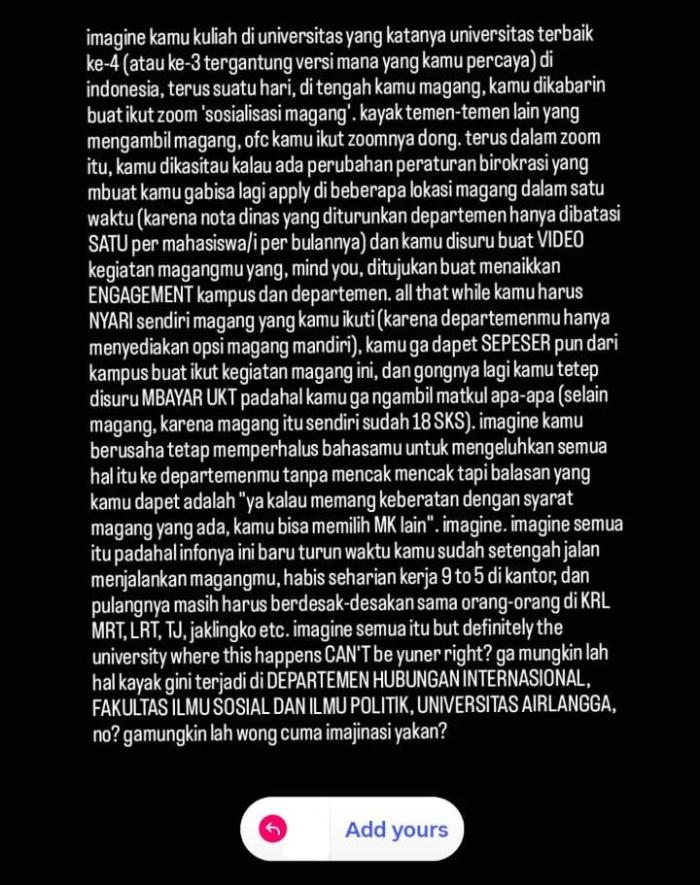 imagine kamu kuliah di universitas yang katanya universitas terbaik ke-4 (atau ke-3 tergantung versi mana yang kamu percaya) di indonesia, terus suatu hari, di tengah kamu magang, kamu dikabarin buat ikut zoom 'sosialisasi magang'. kayak temen-temen lain yang mengambil magang, ofc kamu ikut zoomnya dong. terus dalam zoom itu, kamu dikasitau kalau ada perubahan peraturan birokrasi yang mbuat kamu gabisa lagi apply di beberapa lokasi magang dalam satu waktu (karena nota dinas yang diturunkan departemen hanya dibatasi SATU per mahasiswa/i per bulannya) dan kamu disuru buat VIDEO kegiatan magangmu yang, mind you, ditujukan buat menaikkan ENGAGEMENT kampus dan departemen. all that while kamu harus NYARI sendiri magang yang kamu ikuti (karena departemenmu hanya menyediakan opsi magang mandiri), kamu ga dapet SEPESER pun dari kampus buat ikut kegiatan magang ini, dan gongnya lagi kamu tetep disuru MBAYAR UKT padahal kamu ga ngambil matkul apa-apa (selain magang, karena magang itu sendiri sudah 18 SKS). imagine kamu berusaha tetap memperhalus bahasamu untuk mengeluhkan semua hal itu ke departemenmu tanpa mencak mencak tapi balasan yang kamu dapet adalah "ya kalau memang keberatan dengan syarat magang yang ada, kamu bisa memilih MK lain". imagine. imagine semua itu padahal infonya ini baru turun waktu kamu sudah setengah jalan menjalankan magangmu, habis seharian kerja 9 to 5 di kantor, dan pulangnya masih harus berdesak-desakan sama orang-orang di KRL MRT, LRT, TJ, jaklingko etc. imagine semua itu but definitely the university where this happens CAN'T be yuner right? ga mungkin lah hal kayak gini terjadi di DEPARTEMEN HUBUNGAN INTERNASIONAL, FAKULTAS ILMU SOSIAL DAN ILMU POLITIK, UNIVERSITAS AIRLANGGA, no? gamungkin lah wong cuma imajinasi yakan?

Add yours